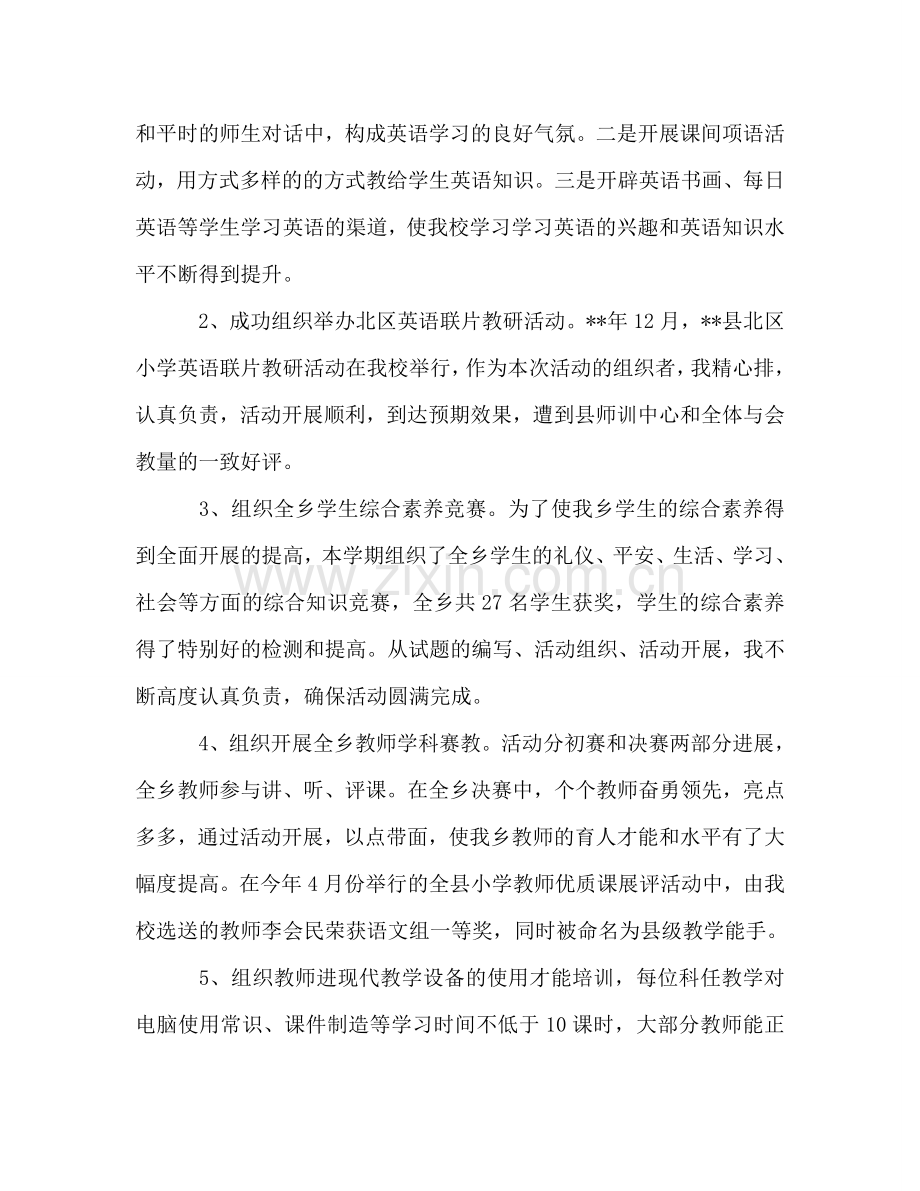 和平时的师生对话中，构成英语学习的良好气氛。二是开展课间项语活动，用方式多样的的方式教给学生英语知识。三是开辟英语书画、每日英语等学生学习英语的渠道，使我校学习学习英语的兴趣和英语知识水平不断得到提升。

2、成功组织举办北区英语联片教研活动。**年12月，**县北区小学英语联片教研活动在我校举行，作为本次活动的组织者，我精心排，认真负责，活动开展顺利，到达预期效果，遭到县师训中心和全体与会教量的一致好评。

3、组织全乡学生综合素养竞赛。为了使我乡学生的综合素养得到全面开展的提高，本学期组织了全乡学生的礼仪、平安、生活、学习、社会等方面的综合知识竞赛，全乡共27名学生获奖，学生的综合素养得了特别好的检测和提高。从试题的编写、活动组织、活动开展，我不断高度认真负责，确保活动圆满完成。

4、组织开展全乡教师学科赛教。活动分初赛和决赛两部分进展，全乡教师参与讲、听、评课。在全乡决赛中，个个教师奋勇领先，亮点多多，通过活动开展，以点带面，使我乡教师的育人才能和水平有了大幅度提高。在今年4月份举行的全县小学教师优质课展评活动中，由我校选送的教师李会民荣获语文组一等奖，同时被命名为县级教学能手。

5、组织教师进现代教学设备的使用才能培训，每位科任教学对电脑使用常识、课件制造等学习时间不低于10课时，大部分教师能正

www.zixin.com.cn